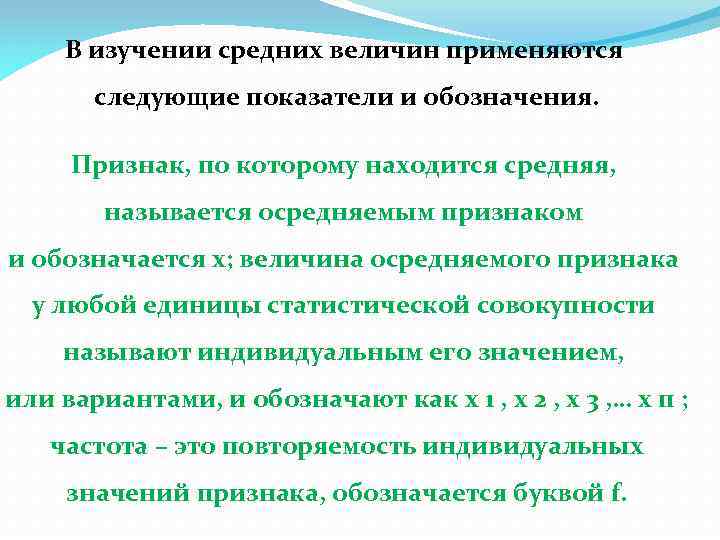 В изучении средних величин применяются следующие показатели и обозначения.

Признак, по которому находится средняя, называется осредняемым признаком и обозначается х; величина осредняемого признака у любой единицы статистической совокупности называют индивидуальным его значением, или вариантами, и обозначают как х 1 , х 2 , х 3 ,… х п ; частота – это повторяемость индивидуальных значений признака, обозначается буквой f.